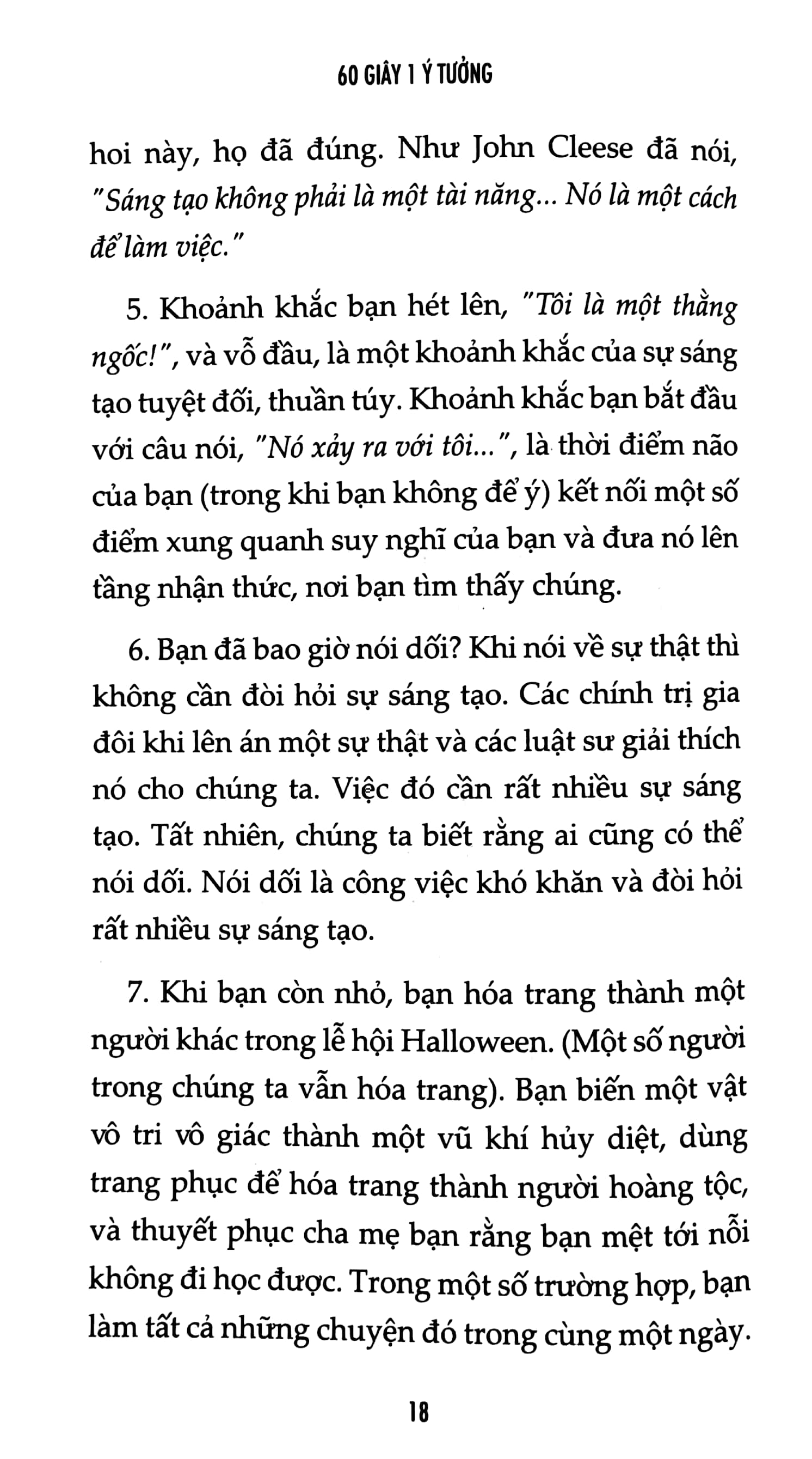 60 GIÂY 1 Ý TƯỞNG

hoi này, họ đã đúng. Như John Cleese đã nói, "Sáng tạo không phải là một tài năng... Nó là một cách để làm việc."

5. Khoảnh khắc bạn hét lên, "Tôi là một thằng ngốc!", và vỗ đầu, là một khoảnh khắc của sự sáng tạo tuyệt đối, thuần túy. Khoảnh khắc bạn bắt đầu với câu nói, "Nó xảy ra với tôi...", là thời điểm não của bạn (trong khi bạn không để ý) kết nối một số điểm xung quanh suy nghĩ của bạn và đưa nó lên tầng nhận thức, nơi bạn tìm thấy chúng.

6. Bạn đã bao giờ nói dối? Khi nói về sự thật thì không cần đòi hỏi sự sáng tạo. Các chính trị gia đôi khi lên án một sự thật và các luật sư giải thích nó cho chúng ta. Việc đó cần rất nhiều sự sáng tạo. Tất nhiên, chúng ta biết rằng ai cũng có thể nói dối. Nói dối là công việc khó khăn và đòi hỏi rất nhiều sự sáng tạo.

7. Khi bạn còn nhỏ, bạn hóa trang thành một người khác trong lễ hội Halloween. (Một số người trong chúng ta vẫn hóa trang). Bạn biến một vật vô tri vô giác thành một vũ khí hủy diệt, dùng trang phục để hóa trang thành người hoàng tộc, và thuyết phục cha mẹ bạn rằng bạn mệt tới nỗi không đi học được. Trong một số trường hợp, bạn làm tất cả những chuyện đó trong cùng một ngày.

18